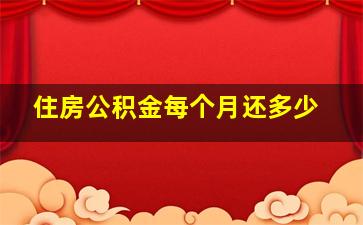 住房公积金每个月还多少